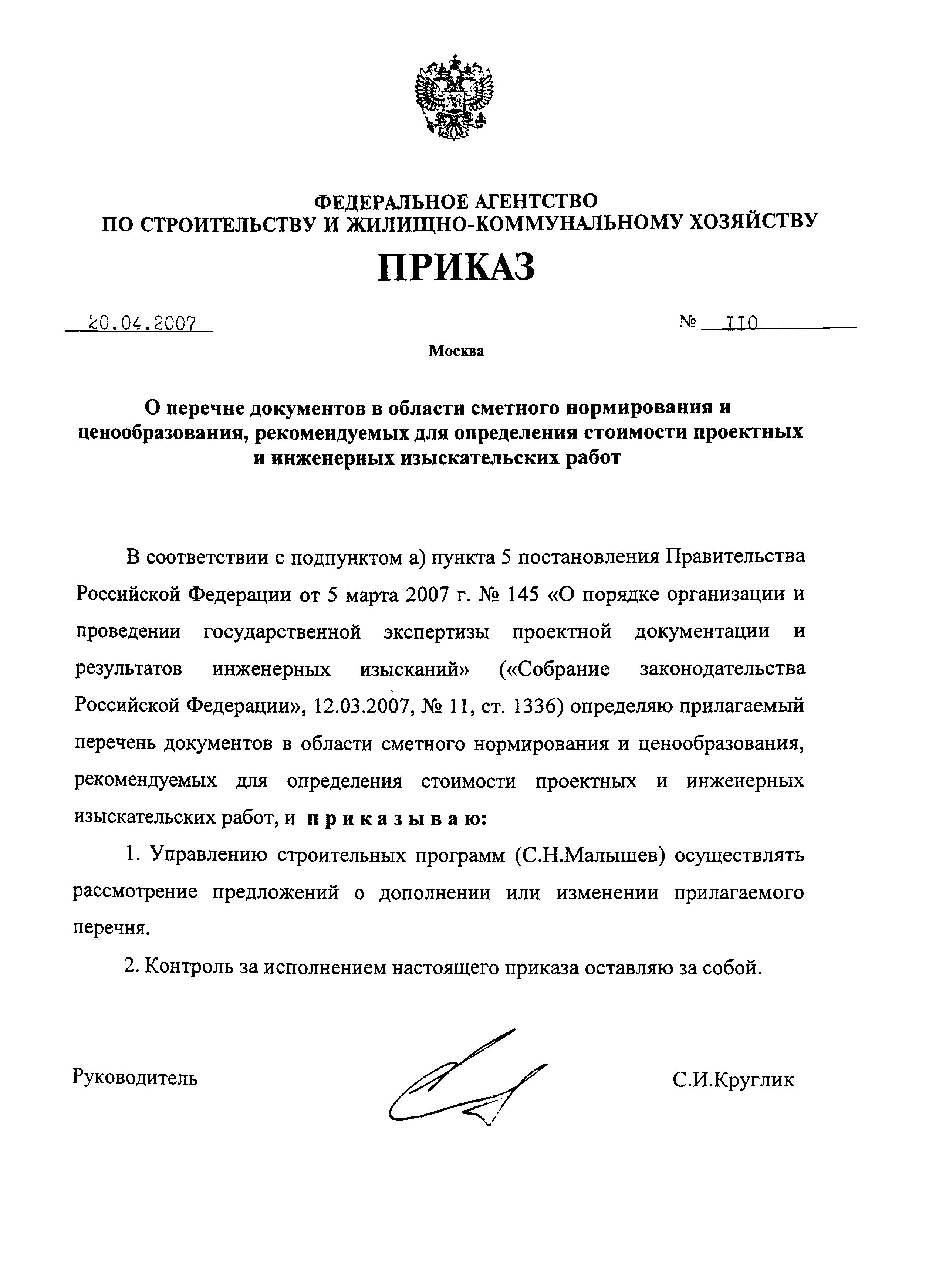 ФЕДЕРАЛЬНОЕ АГЕНТСТВО
ПО СТРОИТЕЛЬСТВУ И ЖИЛИЩНО-КОММУНАЛЬНОМУ ХОЗЯЙСТВУ

ПРИКАЗ

20.04.2007 № 110

Москва

О перечне документов в области сметного нормирования и ценообразования, рекомендуемых для определения стоимости проектных и инженерных изыскательских работ

В соответствии с подпунктом а) пункта 5 постановления Правительства Российской Федерации от 5 марта 2007 г. № 145 «О порядке организации и проведении государственной экспертизы проектной документации и результатов инженерных изысканий» («Собрание законодательства Российской Федерации», 12.03.2007, № 11, ст. 1336) определяю прилагаемый перечень документов в области сметного нормирования и ценообразования, рекомендуемых для определения стоимости проектных и инженерных изыскательских работ, и приказываю:

1. Управлению строительных программ (С.Н.Малышев) осуществлять рассмотрение предложений о дополнении или изменении прилагаемого перечня.

2. Контроль за исполнением настоящего приказа оставляю за собой.

Руководитель С.И.Круглик